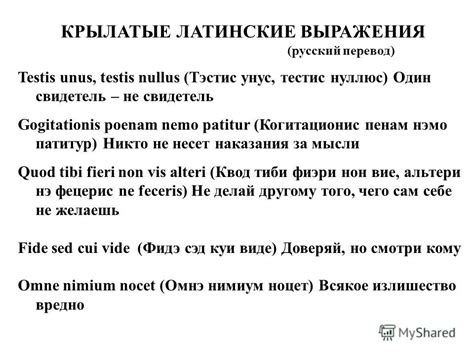 КРЫЛАТЫЕ ЛАТИНСКИЕ ВЫРАЖЕНИЯ
(русский перевод)

Testis unus, testis nullus (Тэстис унус, тестис нуллюс) Один свидетель – не свидетель

Gogitationis poenam nemo patitur (Когитационис пенам нэмо патитур) Никто не несет наказания за мысли

Quod tibi fieri non vis alteri (Квод тиби фиэри нон вие, альтери нэ фецерис ne feceris) Не делай другому того, чего сам себе не желаешь

Fide sed cui vide (Фидэ сэд куи виде) Доверяй, но смотри кому

Omne nimium nocet (Омнэ нимиум ноцет) Всякое излишество вредно

MyShared